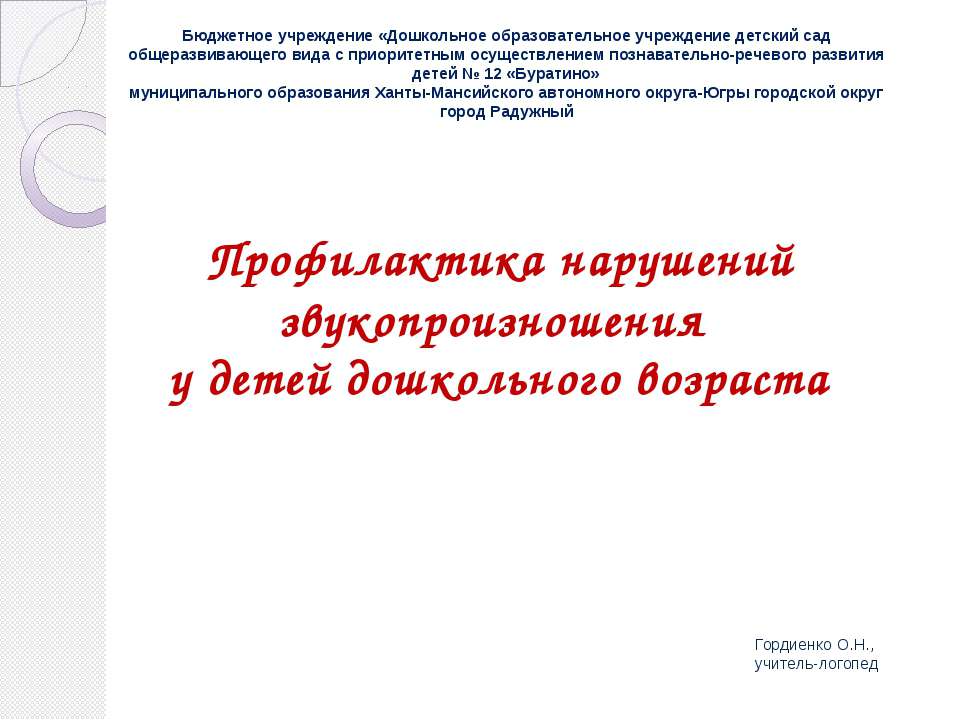 Бюджетное учреждение «Дошкольное образовательное учреждение детский сад общеразвивающего вида с приоритетным осуществлением познавательно-речевого развития детей № 12 «Буратино»
муниципального образования Ханты-Мансийского автономного округа-Югры городской округ город Радужный

Профилактика нарушений звукопроизношения
у детей дошкольного возраста

Гордиенко О.Н.,
учитель-логопед